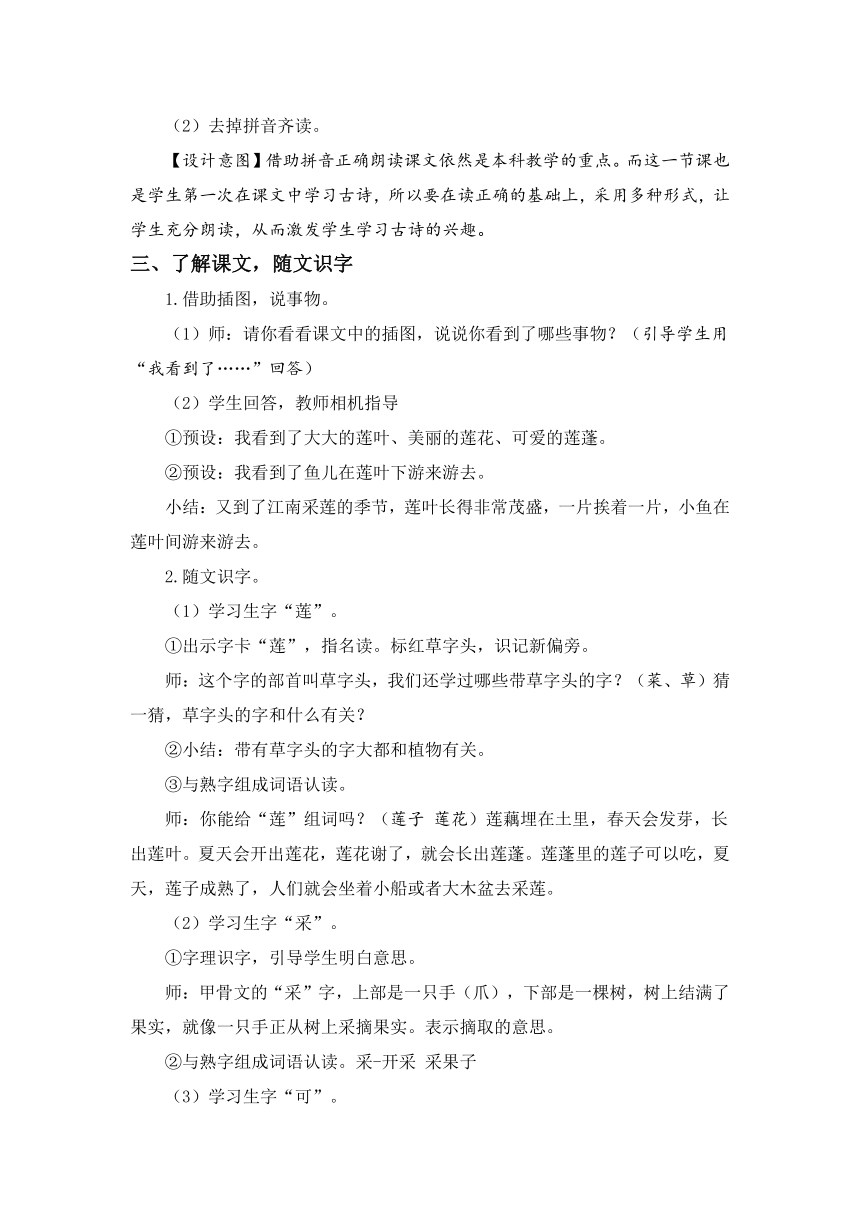 （2）去掉拼音齐读。

【设计意图】借助拼音正确朗读课文依然是本科教学的重点。而这一节课也是学生第一次在课文中学习古诗，所以要在读正确的基础上，采用多种形式，让学生充分朗读，从而激发学生学习古诗的兴趣。

三、了解课文，随文识字

1.借助插图，说事物。

（1）师：请你看看课文中的插图，说说你看到了哪些事物？（引导学生用“我看到了……”回答）

（2）学生回答，教师相机指导

①预设：我看到了大大的莲叶、美丽的莲花、可爱的莲蓬。

②预设：我看到了鱼儿在莲叶下游来游去。

小结：又到了江南采莲的季节，莲叶长得非常茂盛，一片挨着一片，小鱼在莲叶间游来游去。

2.随文识字。

（1）学习生字“莲”。

①出示字卡“莲”，指名读。标红草字头，识记新偏旁。

师：这个字的部首叫草字头，我们还学过哪些带草字头的字？（菜、草）猜一猜，草字头的字和什么有关？

②小结：带有草字头的字大都和植物有关。

③与熟字组成词语认读。

师：你能给“莲”组词吗？（莲子 莲花）莲藕埋在土里，春天会发芽，长出莲叶。夏天会开出莲花，莲花谢了，就会长出莲蓬。莲蓬里的莲子可以吃，夏天，莲子成熟了，人们就会坐着小船或者大木盆去采莲。

（2）学习生字“采”。

①字理识字，引导学生明白意思。

师：甲骨文的“采”字，上部是一只手（爪），下部是一棵树，树上结满了果实，就像一只手正从树上采摘果实。表示摘取的意思。

②与熟字组成词语认读。采-开采 采果子

（3）学习生字“可”。